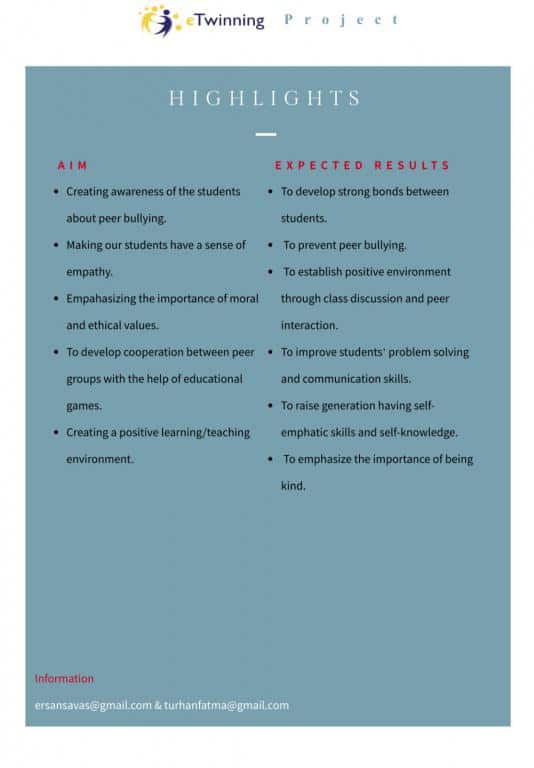 eTwinning Project

HIGHLIGHTS

AIM

- Creating awareness of the students about peer bullying.
- Making our students have a sense of empathy.
- Empahasizing the importance of moral and ethical values.
- To develop cooperation between peer groups with the help of educational games.
- Creating a positive learning/teaching environment.

EXPECTED RESULTS

- To develop strong bonds between students.
- To prevent peer bullying.
- To establish positive environment through class discussion and peer interaction.
- To improve students' problem solving and communication skills.
- To raise generation having self-emphatic skills and self-knowledge.
- To emphasize the importance of being kind.

Information

ersansavas@gmail.com & turhanfatma@gmail.com